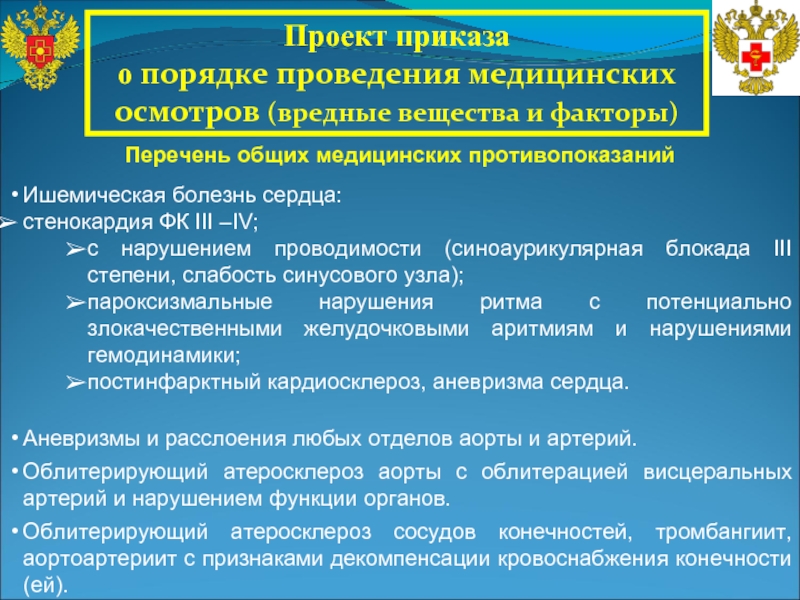 Проект приказа
о порядке проведения медицинских осмотров (вредные вещества и факторы)

Перечень общих медицинских противопоказаний

• Ишемическая болезнь сердца:
➢ стенокардия ФК III –IV;
➢ с нарушением проводимости (синоаурикулярная блокада III степени, слабость синусового узла);
➢ пароксизмальные нарушения ритма с потенциально злокачественными желудочковыми аритмиям и нарушениями гемодинамики;
➢ постинфарктный кардиосклероз, аневризма сердца.

• Аневризмы и расслоения любых отделов аорты и артерий.
• Облитерирующий атеросклероз аорты с облитерацией висцеральных артерий и нарушением функции органов.
• Облитерирующий атеросклероз сосудов конечностей, тромбангиит, аортоартериит с признаками декомпенсации кровоснабжения конечности (ей).